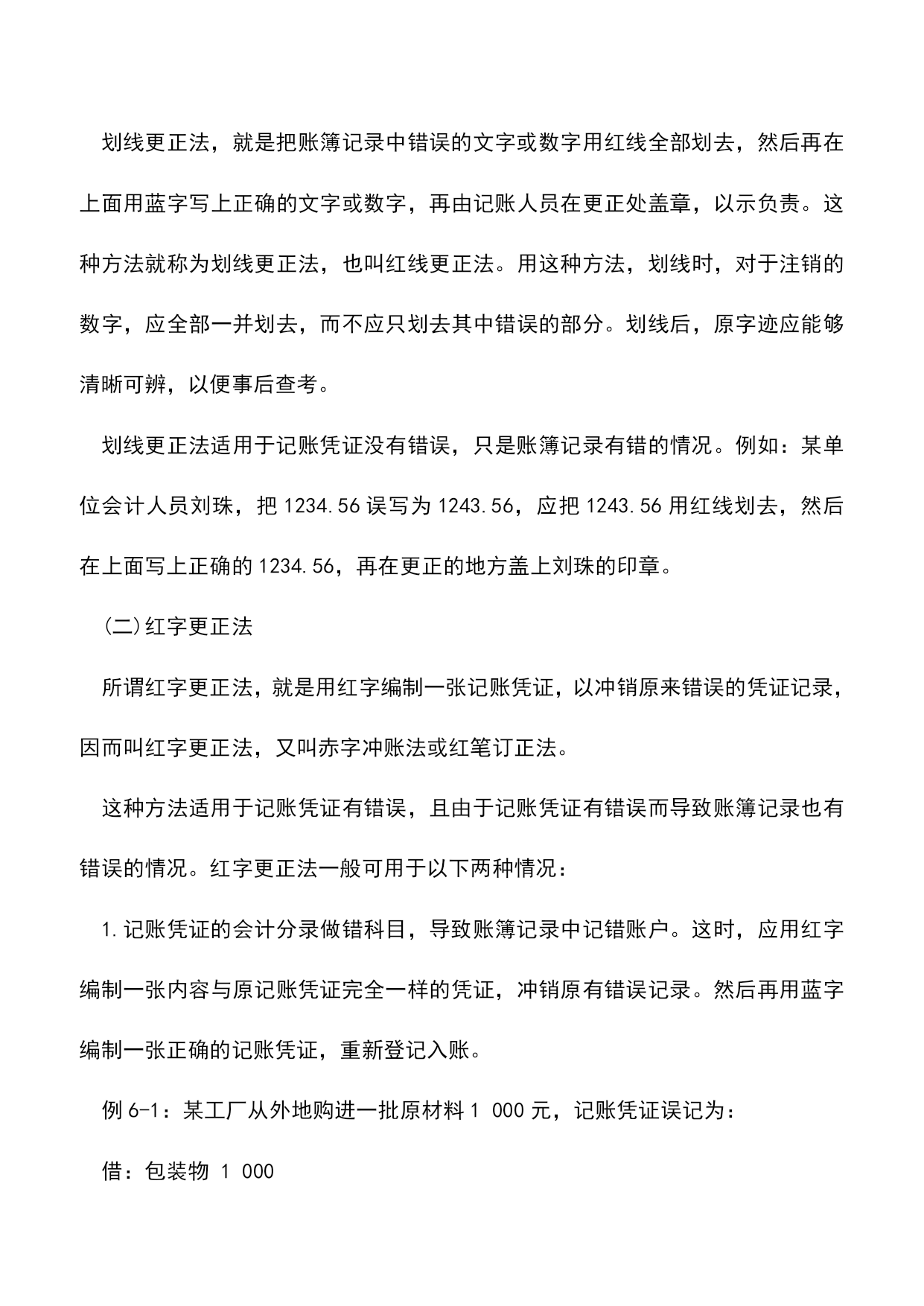 划线更正法，就是把账簿记录中错误的文字或数字用红线全部划去，然后再在上面用蓝字写上正确的文字或数字，再由记账人员在更正处盖章，以示负责。这种方法就称为划线更正法，也叫红线更正法。用这种方法，划线时，对于注销的数字，应全部一并划去，而不应只划去其中错误的部分。划线后，原字迹应能够清晰可辨，以便事后查考。

划线更正法适用于记账凭证没有错误，只是账簿记录有错的情况。例如：某单位会计人员刘珠，把 1234.56 误写为 1243.56，应把 1243.56 用红线划去，然后在上面写上正确的 1234.56，再在更正的地方盖上刘珠的印章。

(二)红字更正法

所谓红字更正法，就是用红字编制一张记账凭证，以冲销原来错误的凭证记录，因而叫红字更正法，又叫赤字冲账法或红笔订正法。

这种方法适用于记账凭证有错误，且由于记账凭证有错误而导致账簿记录也有错误的情况。红字更正法一般可用于以下两种情况：

1.记账凭证的会计分录做错科目，导致账簿记录中记错账户。这时，应用红字编制一张内容与原记账凭证完全一样的凭证，冲销原有错误记录。然后再用蓝字编制一张正确的记账凭证，重新登记入账。

例 6-1：某工厂从外地购进一批原材料 1 000 元，记账凭证误记为：

借：包装物 1 000